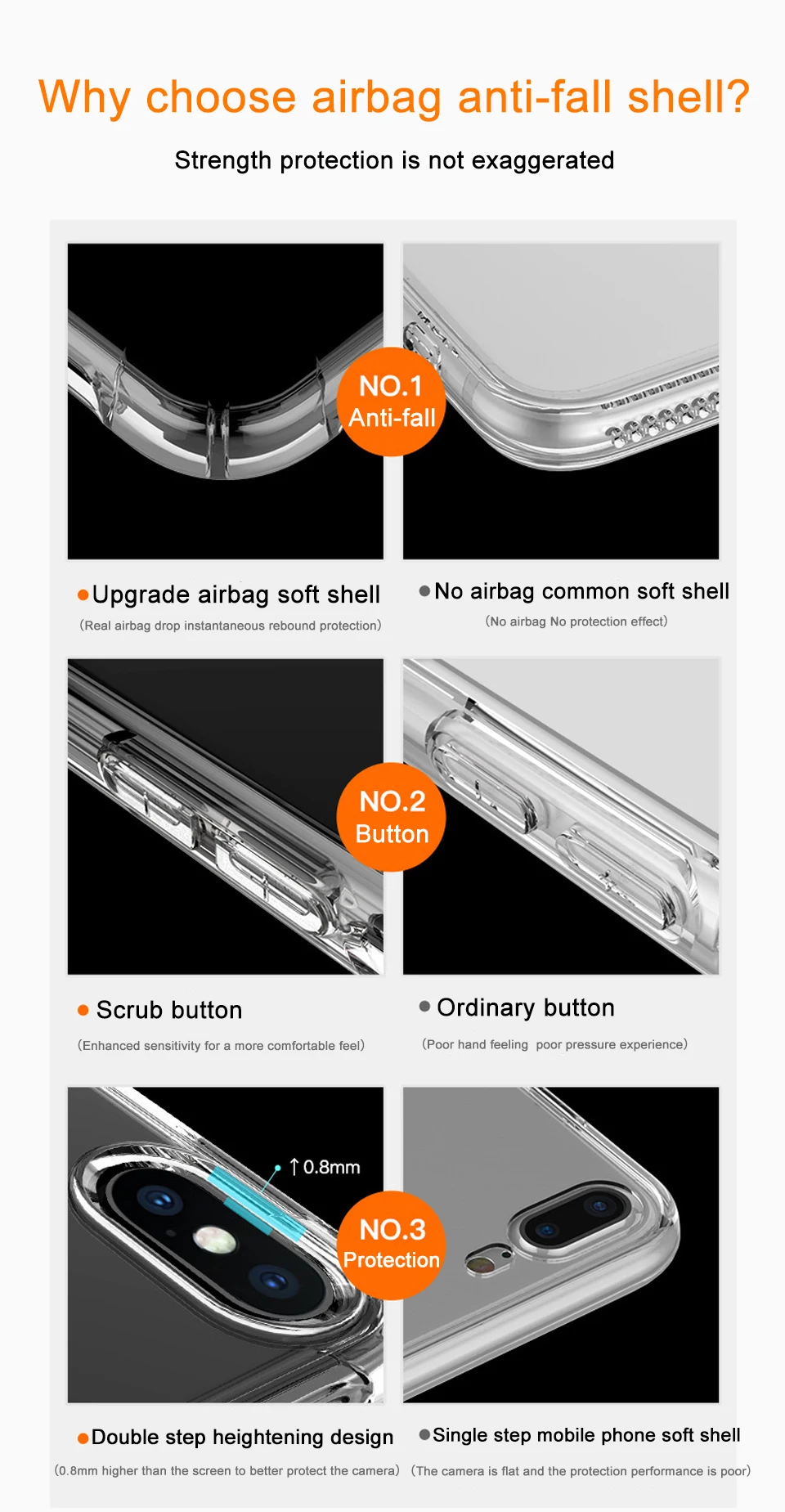 Why choose airbag anti-fall shell?

Strength protection is not exaggerated

NO.1
Anti-fall

• Upgrade airbag soft shell
(Real airbag drop instantaneous rebound protection)

• No airbag common soft shell
(No airbag No protection effect)

NO.2
Button

• Scrub button
(Enhanced sensitivity for a more comfortable feel)

• Ordinary button
(Poor hand feeling poor pressure experience)

↑0.8mm

NO.3
Protection

• Double step heightening design
(0.8mm higher than the screen to better protect the camera)

• Single step mobile phone soft shell
(The camera is flat and the protection performance is poor)